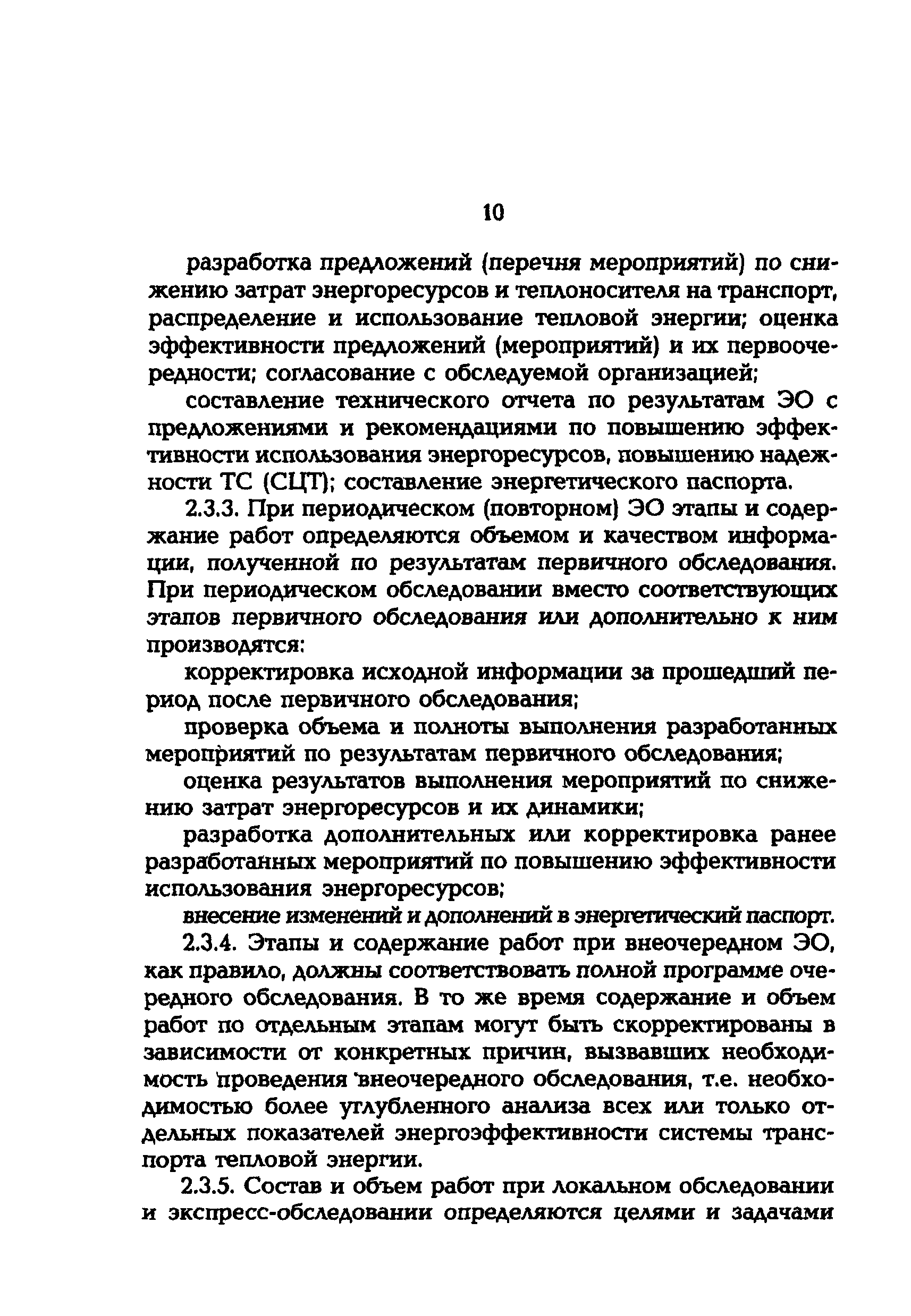 10

разработка предложений (перечня мероприятий) по снижению затрат энергоресурсов и теплоносителя на транспорт, распределение и использование тепловой энергии; оценка эффективности предложений (мероприятий) и их первоочередности; согласование с обследуемой организацией;

составление технического отчета по результатам ЭО с предложениями и рекомендациями по повышению эффективности использования энергоресурсов, повышению надежности ТС (СЦТ); составление энергетического паспорта.

2.3.3. При периодическом (повторном) ЭО этапы и содержание работ определяются объемом и качеством информации, полученной по результатам первичного обследования. При периодическом обследовании вместо соответствующих этапов первичного обследования или дополнительно к ним производятся:

корректировка исходной информации за прошедший период после первичного обследования;

проверка объема и полноты выполнения разработанных мероприятий по результатам первичного обследования;

оценка результатов выполнения мероприятий по снижению затрат энергоресурсов и их динамики;

разработка дополнительных или корректировка ранее разработанных мероприятий по повышению эффективности использования энергоресурсов;

внесение изменений и дополнений в энергетический паспорт.

2.3.4. Этапы и содержание работ при внеочередном ЭО, как правило, должны соответствовать полной программе очередного обследования. В то же время содержание и объем работ по отдельным этапам могут быть скорректированы в зависимости от конкретных причин, вызвавших необходимость проведения внеочередного обследования, т.е. необходимостью более углубленного анализа всех или только отдельных показателей энергоэффективности системы транспорта тепловой энергии.

2.3.5. Состав и объем работ при локальном обследовании и экспресс-обследовании определяются целями и задачами